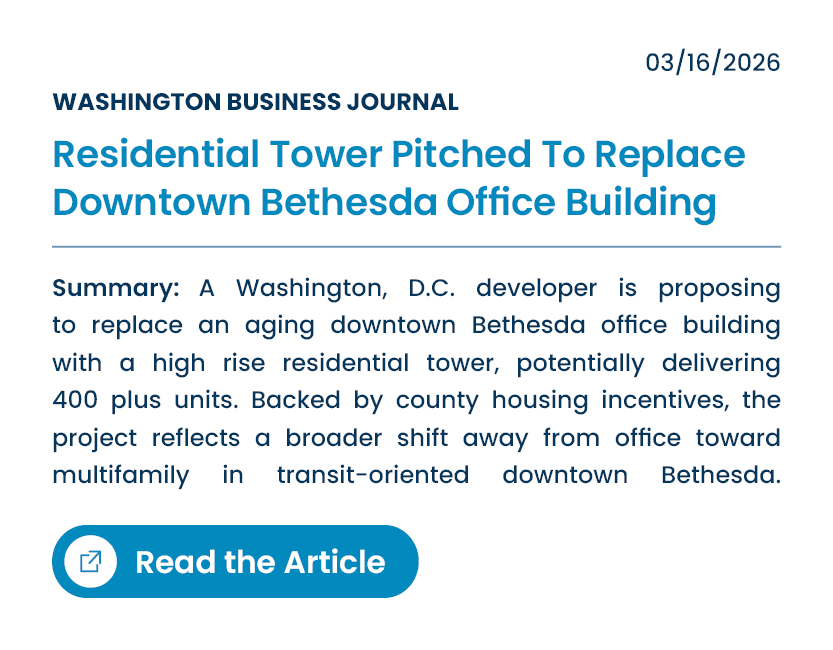 03/16/2026

WASHINGTON BUSINESS JOURNAL

Residential Tower Pitched To Replace Downtown Bethesda Office Building

Summary: A Washington, D.C. developer is proposing to replace an aging downtown Bethesda office building with a high rise residential tower, potentially delivering 400 plus units. Backed by county housing incentives, the project reflects a broader shift away from office toward multifamily in transit-oriented downtown Bethesda.

Read the Article